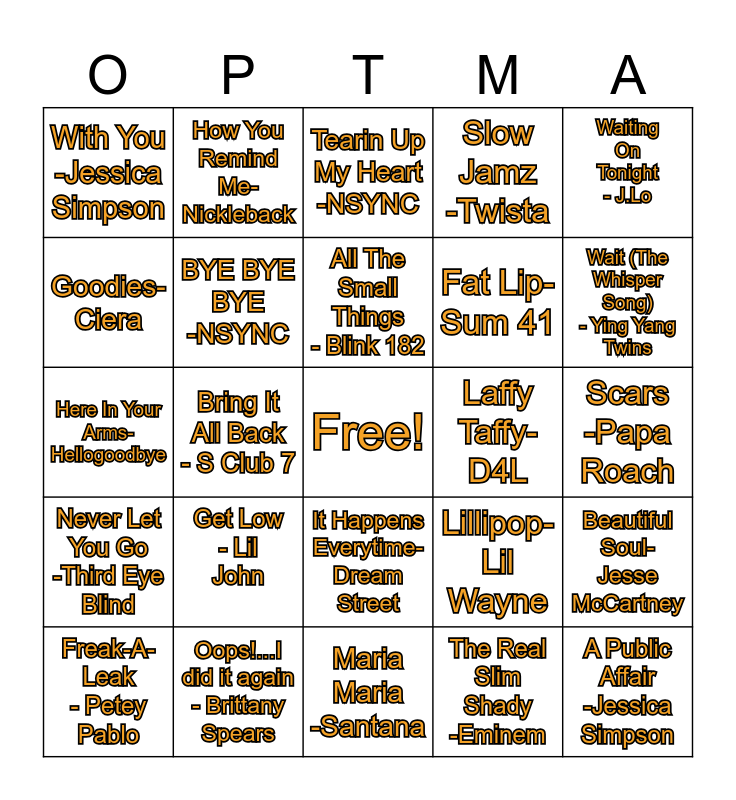 | O | P | T | M | A |
|---|---|---|---|---|
| With You -Jessica Simpson | How You Remind Me- Nickleback | Tearin Up My Heart -NSYNC | Slow Jamz -Twista | Waiting On Tonight - J.Lo |
| Goodies- Ciera | BYE BYE BYE -NSYNC | All The Small Things - Blink 182 | Fat Lip- Sum 41 | Wait (The Whisper Song) - Ying Yang Twins |
| Here In Your Arms- Hellogoodbye | Bring It All Back - S Club 7 | Free! | Laffy Taffy- D4L | Scars -Papa Roach |
| Never Let You Go -Third Eye Blind | Get Low - Lil John | It Happens Everytime- Dream Street | Lillipop- Lil Wayne | Beautiful Soul- Jesse McCartney |
| Freak-A-Leak - Petey Pablo | Oops!...I did it again - Brittany Spears | Maria Maria -Santana | The Real Slim Shady -Eminem | A Public Affair -Jessica Simpson |